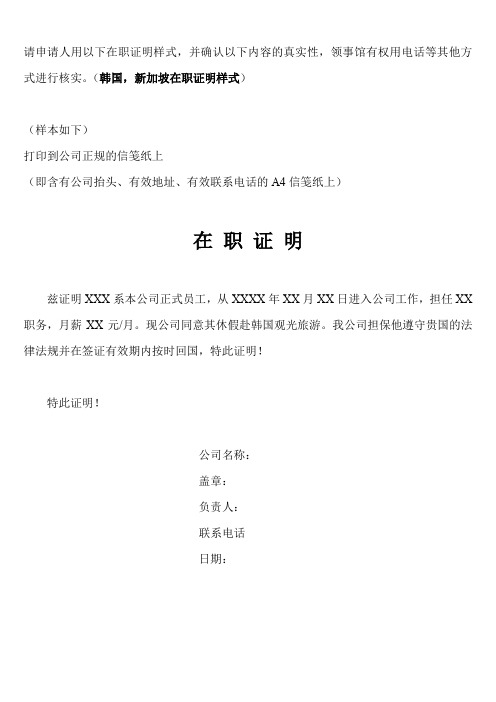 请申请人用以下在职证明样式，并确认以下内容的真实性，领事馆有权用电话等其他方式进行核实。（韩国，新加坡在职证明样式）

（样本如下）
打印到公司正规的信笺纸上
（即含有公司抬头、有效地址、有效联系电话的 A4 信笺纸上）

在 职 证 明

兹证明 XXX 系本公司正式员工，从 XXXX 年 XX 月 XX 日进入公司工作，担任 XX 职务，月薪 XX 元/月。现公司同意其休假赴韩国观光旅游。我公司担保他遵守贵国的法律法规并在签证有效期内按时回国，特此证明！

特此证明！

公司名称：
盖章：
负责人：
联系电话
日期：